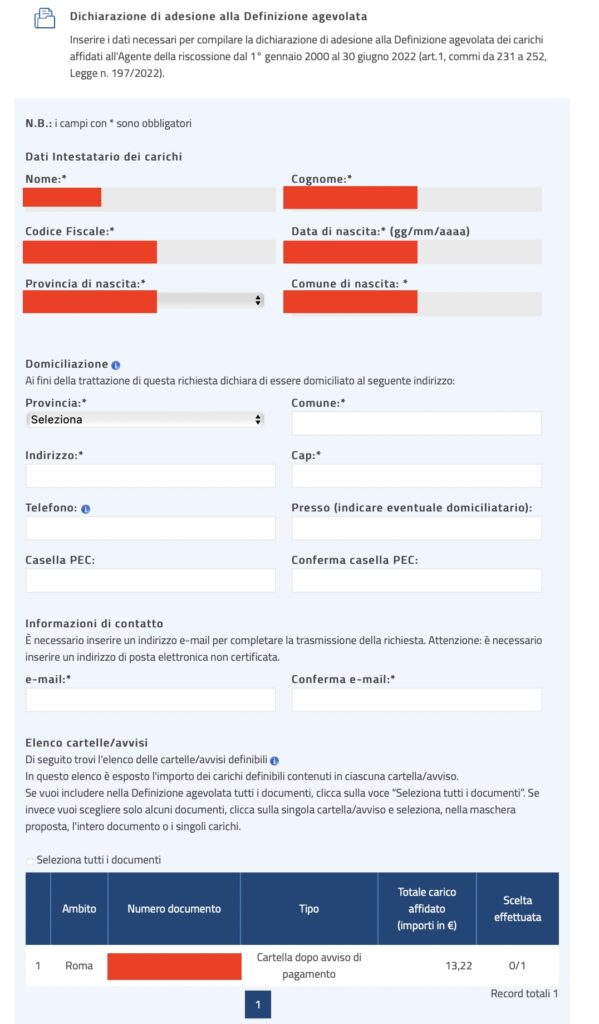 Dichiarazione di adesione alla Definizione agevolata

Inserire i dati necessari per compilare la dichiarazione di adesione alla Definizione agevolata dei carichi affidati all'Agente della riscossione dal 1° gennaio 2000 al 30 giugno 2022 (art.1, commi da 231 a 252, Legge n. 197/2022).

N.B.: i campi con * sono obbligatori

Dati Intestatario dei carichi

Nome:*

Cognome:*

Codice Fiscale:*

Data di nascita:* (gg/mm/aaaa)

Provincia di nascita:*

Comune di nascita: *

Domiciliazione
Ai fini della trattazione di questa richiesta dichiara di essere domiciliato al seguente indirizzo:

Provincia:*
Seleziona

Comune:*

Indirizzo:*

Cap:*

Telefono:

Presso (indicare eventuale domiciliatario):

Casella PEC:

Conferma casella PEC:

Informazioni di contatto
È necessario inserire un indirizzo e-mail per completare la trasmissione della richiesta. Attenzione: è necessario inserire un indirizzo di posta elettronica non certificata.

e-mail:*

Conferma e-mail:*

Elenco cartelle/avvisi
Di seguito trovi l'elenco delle cartelle/avvisi definibili
In questo elenco è esposto l'importo dei carichi definibili contenuti in ciascuna cartella/avviso.
Se vuoi includere nella Definizione agevolata tutti i documenti, clicca sulla voce "Seleziona tutti i documenti". Se invece vuoi scegliere solo alcuni documenti, clicca sulla singola cartella/avviso e seleziona, nella maschera proposta, l'intero documento o i singoli carichi.

Seleziona tutti i documenti

| | Ambito | Numero documento | Tipo | Totale carico affidato (importi in €) | Scelta effettuata |
|---|---|---|---|---|---|
| 1 | Roma | | Cartella dopo avviso di pagamento | 13,22 | 0/1 |

1

Record totali 1